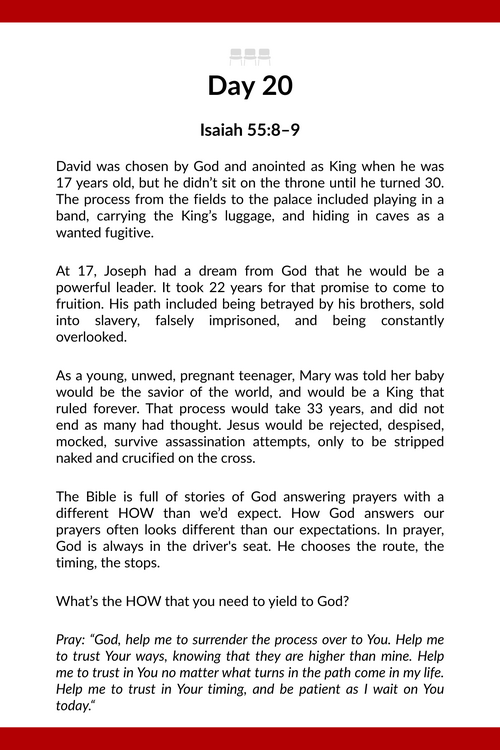 Day 20

Isaiah 55:8–9

David was chosen by God and anointed as King when he was 17 years old, but he didn't sit on the throne until he turned 30. The process from the fields to the palace included playing in a band, carrying the King's luggage, and hiding in caves as a wanted fugitive.

At 17, Joseph had a dream from God that he would be a powerful leader. It took 22 years for that promise to come to fruition. His path included being betrayed by his brothers, sold into slavery, falsely imprisoned, and being constantly overlooked.

As a young, unwed, pregnant teenager, Mary was told her baby would be the savior of the world, and would be a King that ruled forever. That process would take 33 years, and did not end as many had thought. Jesus would be rejected, despised, mocked, survive assassination attempts, only to be stripped naked and crucified on the cross.

The Bible is full of stories of God answering prayers with a different HOW than we'd expect. How God answers our prayers often looks different than our expectations. In prayer, God is always in the driver's seat. He chooses the route, the timing, the stops.

What's the HOW that you need to yield to God?

Pray: "God, help me to surrender the process over to You. Help me to trust Your ways, knowing that they are higher than mine. Help me to trust in You no matter what turns in the path come in my life. Help me to trust in Your timing, and be patient as I wait on You today."